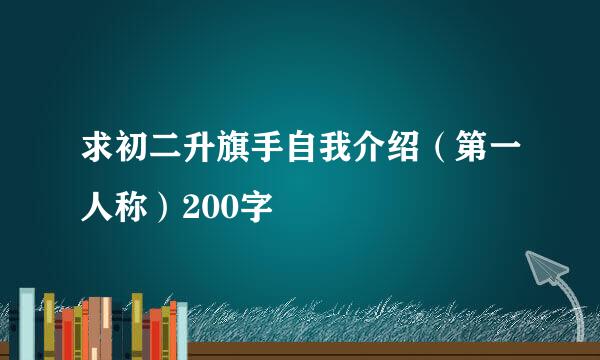 求初二升旗手自我介绍（第一人称）200字